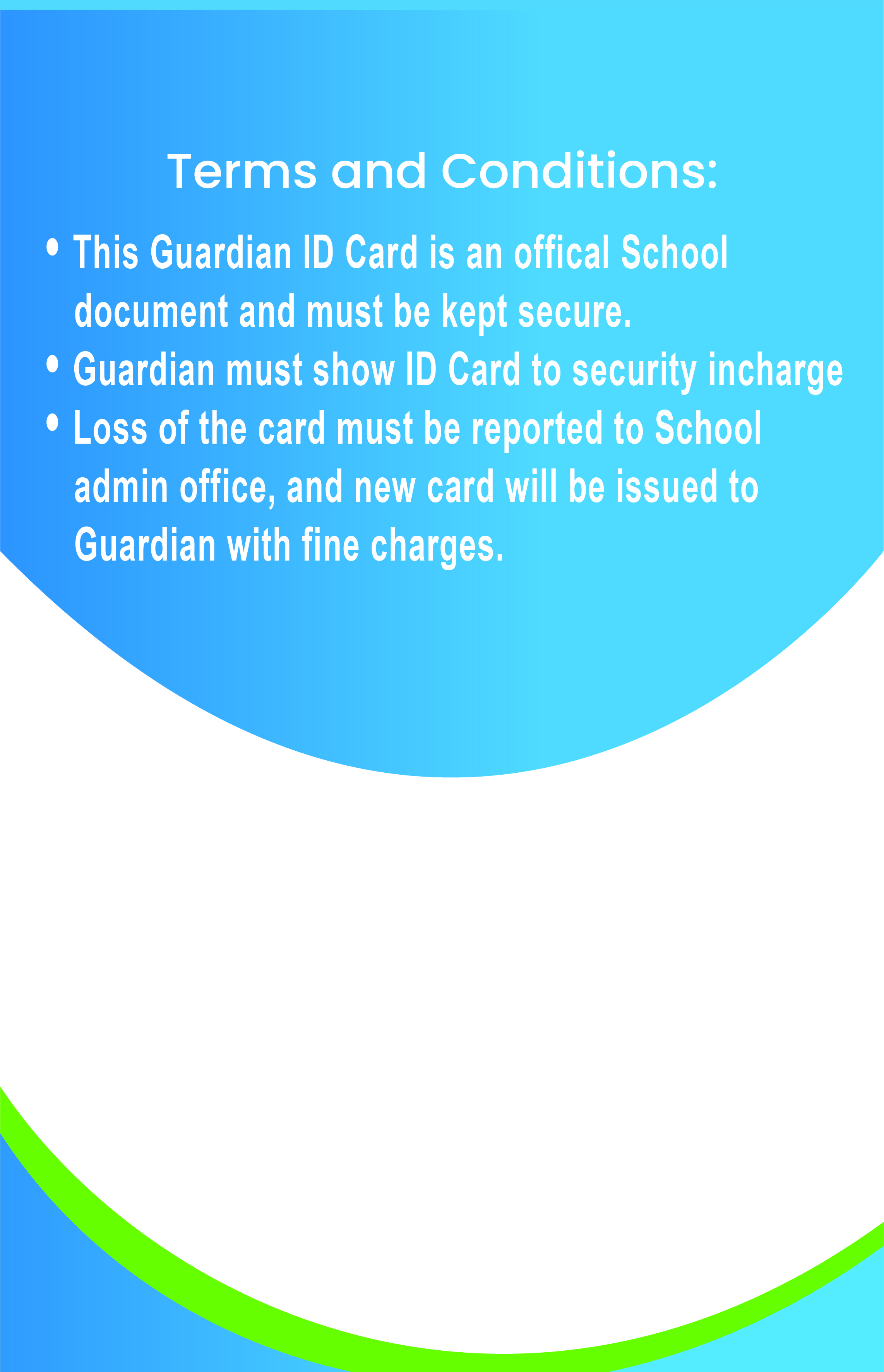 Terms and Conditions:

• This Guardian ID Card is an offical School document and must be kept secure.
• Guardian must show ID Card to security incharge
• Loss of the card must be reported to School admin office, and new card will be issued to Guardian with fine charges.